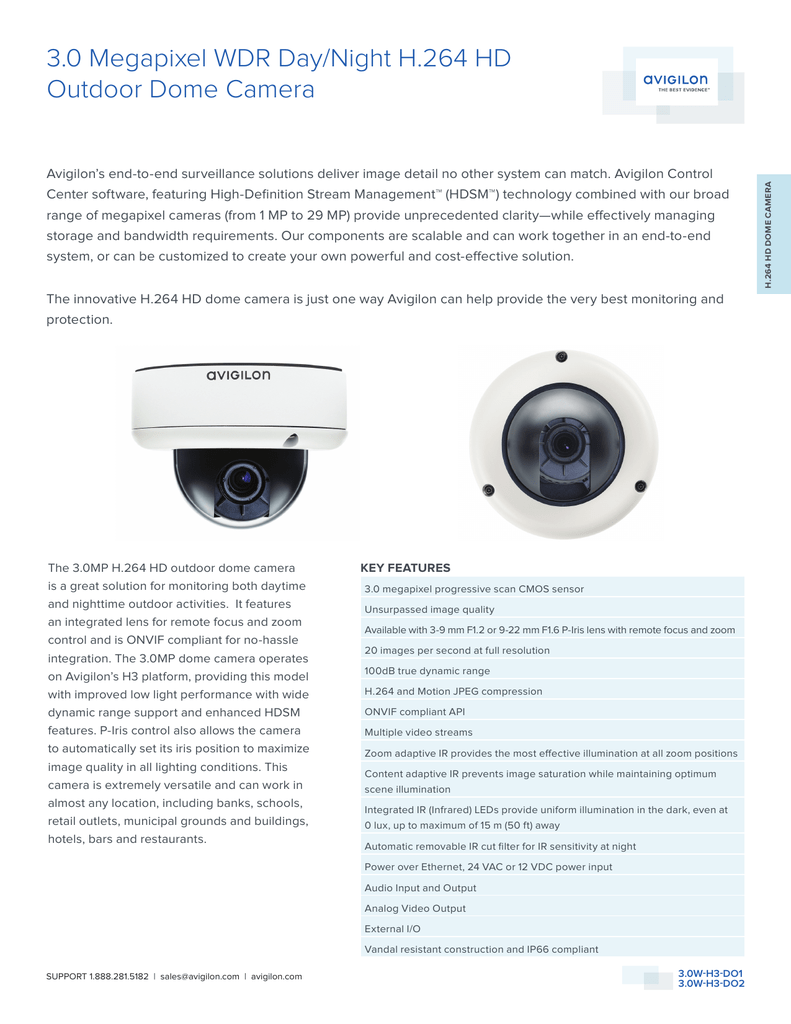 3.0 Megapixel WDR Day/Night H.264 HD Outdoor Dome Camera

avigilon
THE BEST EVIDENCE™

H.264 HD DOME CAMERA

Avigilon's end-to-end surveillance solutions deliver image detail no other system can match. Avigilon Control Center software, featuring High-Definition Stream Management™ (HDSM™) technology combined with our broad range of megapixel cameras (from 1 MP to 29 MP) provide unprecedented clarity—while effectively managing storage and bandwidth requirements. Our components are scalable and can work together in an end-to-end system, or can be customized to create your own powerful and cost-effective solution.

The innovative H.264 HD dome camera is just one way Avigilon can help provide the very best monitoring and protection.

avigilon

The 3.0MP H.264 HD outdoor dome camera is a great solution for monitoring both daytime and nighttime outdoor activities. It features an integrated lens for remote focus and zoom control and is ONVIF compliant for no-hassle integration. The 3.0MP dome camera operates on Avigilon's H3 platform, providing this model with improved low light performance with wide dynamic range support and enhanced HDSM features. P-Iris control also allows the camera to automatically set its iris position to maximize image quality in all lighting conditions. This camera is extremely versatile and can work in almost any location, including banks, schools, retail outlets, municipal grounds and buildings, hotels, bars and restaurants.

KEY FEATURES

3.0 megapixel progressive scan CMOS sensor

Unsurpassed image quality

Available with 3-9 mm F1.2 or 9-22 mm F1.6 P-Iris lens with remote focus and zoom

20 images per second at full resolution

100dB true dynamic range

H.264 and Motion JPEG compression

ONVIF compliant API

Multiple video streams

Zoom adaptive IR provides the most effective illumination at all zoom positions

Content adaptive IR prevents image saturation while maintaining optimum scene illumination

Integrated IR (Infrared) LEDs provide uniform illumination in the dark, even at 0 lux, up to maximum of 15 m (50 ft) away

Automatic removable IR cut filter for IR sensitivity at night

Power over Ethernet, 24 VAC or 12 VDC power input

Audio Input and Output

Analog Video Output

External I/O

Vandal resistant construction and IP66 compliant

SUPPORT 1.888.281.5182 | sales@avigilon.com | avigilon.com

3.0W-H3-DO1
3.0W-H3-DO2